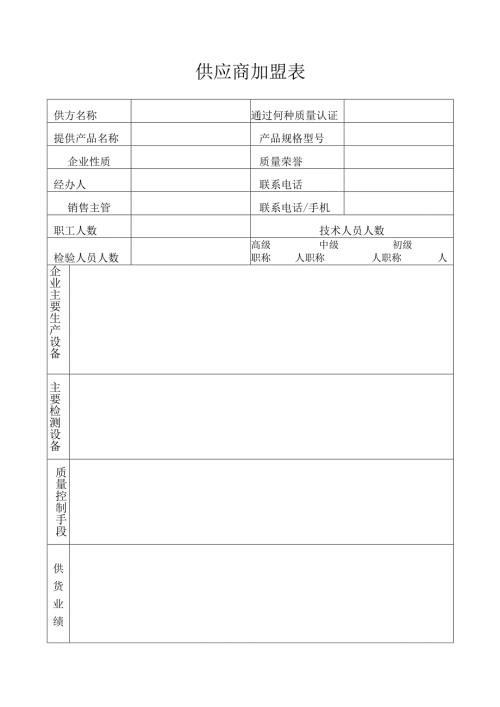 供应商加盟表

| 供方名称 | | 通过何种质量认证 | |
|---|---|---|---|
| 提供产品名称 | | 产品规格型号 | |
| 企业性质 | | 质量荣誉 | |
| 经办人 | | 联系电话 | |
| 销售主管 | | 联系电话/手机 | |
| 职工人数 | | 技术人员人数 | |
| 检验人员人数 | | 高级职称 人 中级职称 人 初级职称 人 | |
| 企业主要生产设备 | | | |
| 主要检测设备 | | | |
| 质量控制手段 | | | |
| 供货业绩 | | | |